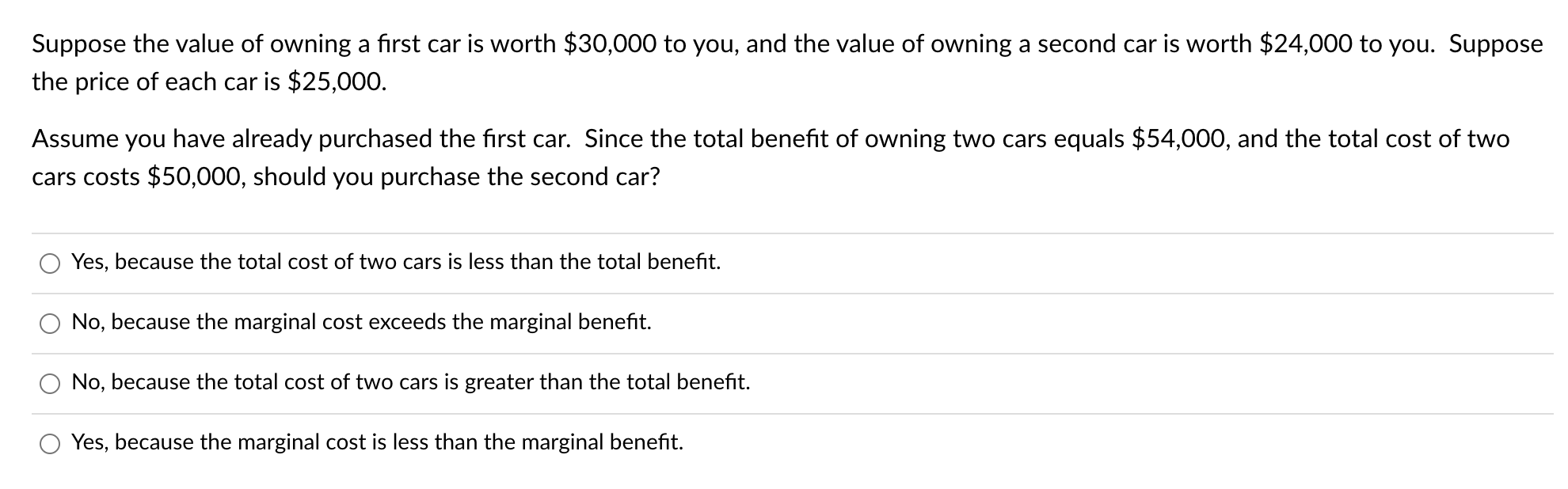 Suppose the value of owning a first car is worth \$30,000 to you, and the value of owning a second car is worth \$24,000 to you. Suppose the price of each car is \$25,000.

Assume you have already purchased the first car. Since the total benefit of owning two cars equals \$54,000, and the total cost of two cars costs \$50,000, should you purchase the second car?

Yes, because the total cost of two cars is less than the total benefit.

No, because the marginal cost exceeds the marginal benefit.

No, because the total cost of two cars is greater than the total benefit.

Yes, because the marginal cost is less than the marginal benefit.